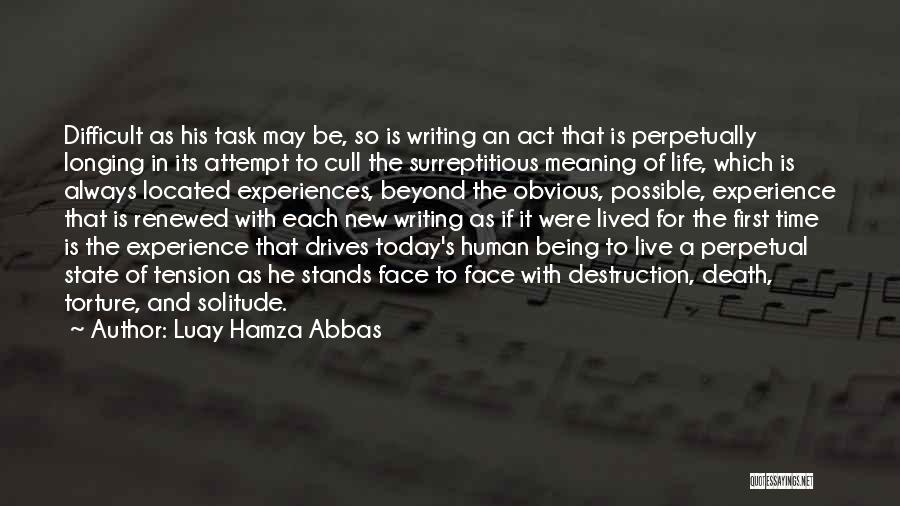 Difficult as his task may be, so is writing an act that is perpetually longing in its attempt to cull the surreptitious meaning of life, which is always located experiences, beyond the obvious, possible, experience that is renewed with each new writing as if it were lived for the first time is the experience that drives today's human being to live a perpetual state of tension as he stands face to face with destruction, death, torture, and solitude.
~ Author: Luay Hamza Abbas

QUOTESSAYINGS.NET